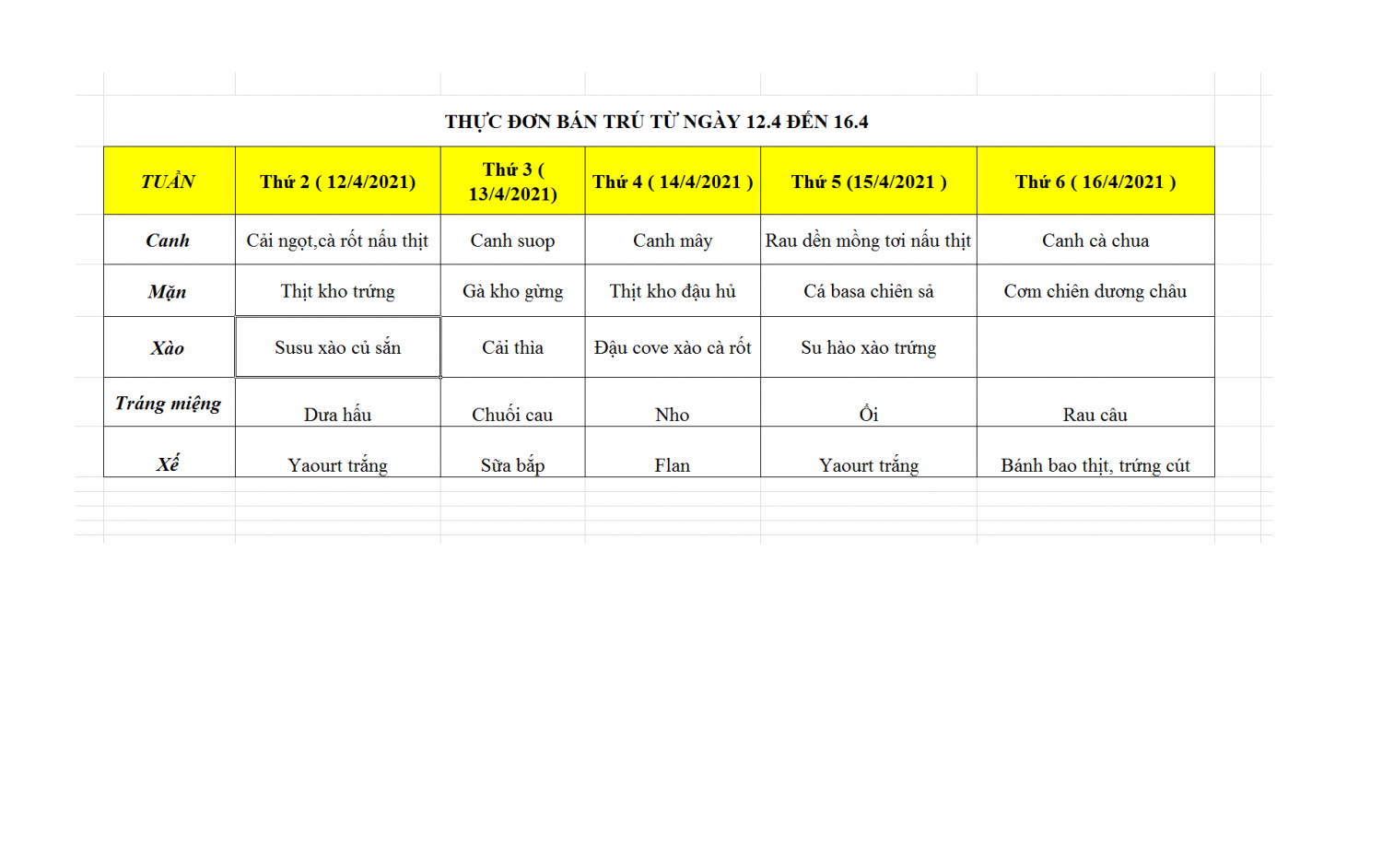 THỰC ĐƠN BÁN TRÚ TỪ NGÀY 12.4 ĐẾN 16.4

| TUẦN | Thứ 2 ( 12/4/2021) | Thứ 3 ( 13/4/2021) | Thứ 4 ( 14/4/2021 ) | Thứ 5 (15/4/2021 ) | Thứ 6 ( 16/4/2021 ) |
|---|---|---|---|---|---|
| Canh | Cải ngọt,cà rốt nấu thịt | Canh suop | Canh mây | Rau dền mồng tơi nấu thịt | Canh cà chua |
| Mặn | Thịt kho trứng | Gà kho gừng | Thịt kho đậu hủ | Cá basa chiên sả | Cơm chiên dương châu |
| Xào | Susu xào củ sắn | Cải thìa | Đậu cove xào cà rốt | Su hào xào trứng | |
| Tráng miệng | Dưa hấu | Chuối cau | Nho | Ổi | Rau câu |
| Xế | Yaourt trắng | Sữa bắp | Flan | Yaourt trắng | Bánh bao thịt, trứng cút |